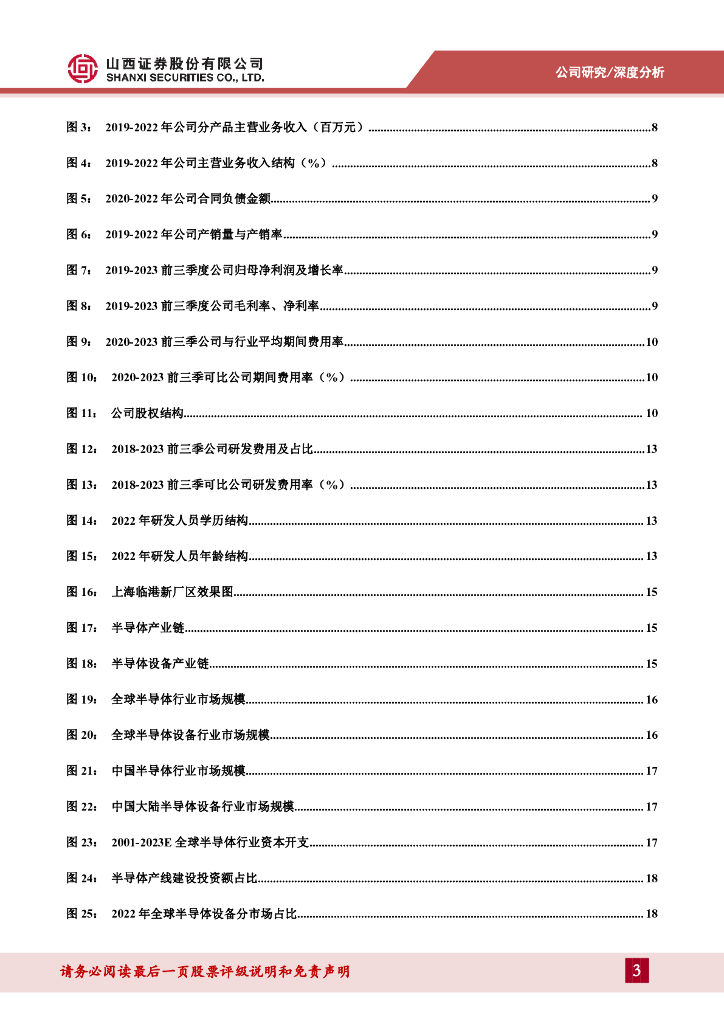 山西证券股份有限公司
SHANXI SECURITIES CO., LTD.

公司研究/深度分析

图 3： 2019-2022 年公司分产品主营业务收入（百万元）........8

图 4： 2019-2022 年公司主营业务收入结构（%）........8

图 5： 2020-2022 年公司合同负债金额........9

图 6： 2019-2022 年公司产销量与产销率........9

图 7： 2019-2023 前三季度公司归母净利润及增长率........9

图 8： 2019-2023 前三季度公司毛利率、净利率........9

图 9： 2020-2023 前三季公司与行业平均期间费用率........10

图 10： 2020-2023 前三季可比公司期间费用率（%）........10

图 11： 公司股权结构........10

图 12： 2018-2023 前三季公司研发费用及占比........13

图 13： 2018-2023 前三季可比公司研发费用率（%）........13

图 14： 2022 年研发人员学历结构........13

图 15： 2022 年研发人员年龄结构........13

图 16： 上海临港新厂区效果图........15

图 17： 半导体产业链........15

图 18： 半导体设备产业链........15

图 19： 全球半导体行业市场规模........16

图 20： 全球半导体设备行业市场规模........16

图 21： 中国半导体行业市场规模........17

图 22： 中国大陆半导体设备行业市场规模........17

图 23： 2001-2023E 全球半导体行业资本开支........17

图 24： 半导体产线建设投资额占比........18

图 25： 2022 年全球半导体设备分市场占比........18

请务必阅读最后一页股票评级说明和免责声明

3